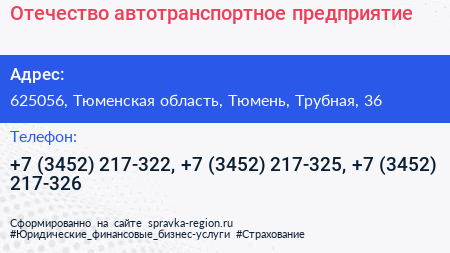 Отечество автотранспортное предприятие

Адрес:

625056, Тюменская область, Тюмень, Трубная, 36

Телефон:

+7 (3452) 217-322, +7 (3452) 217-325, +7 (3452) 217-326

Сформированно на сайте spravka-region.ru
#Юридические_финансовые_бизнес-услуги #Страхование